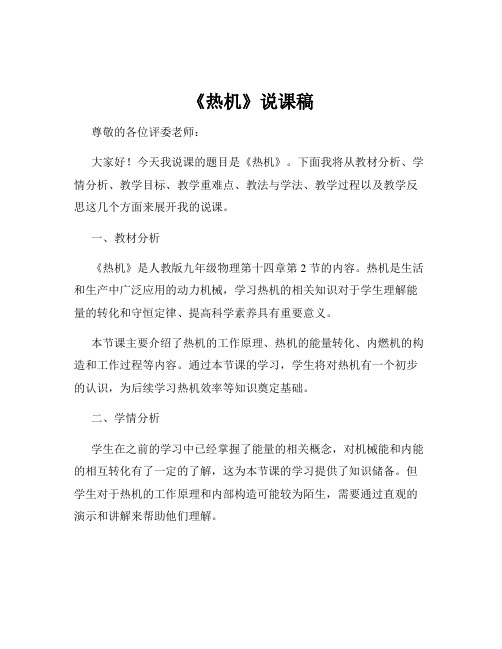 《热机》说课稿

尊敬的各位评委老师：

大家好！今天我说课的题目是《热机》。下面我将从教材分析、学情分析、教学目标、教学重难点、教法与学法、教学过程以及教学反思这几个方面来展开我的说课。

一、教材分析

《热机》是人教版九年级物理第十四章第 2 节的内容。热机是生活和生产中广泛应用的动力机械，学习热机的相关知识对于学生理解能量的转化和守恒定律、提高科学素养具有重要意义。

本节课主要介绍了热机的工作原理、热机的能量转化、内燃机的构造和工作过程等内容。通过本节课的学习，学生将对热机有一个初步的认识，为后续学习热机效率等知识奠定基础。

二、学情分析

学生在之前的学习中已经掌握了能量的相关概念，对机械能和内能的相互转化有了一定的了解，这为本节课的学习提供了知识储备。但学生对于热机的工作原理和内部构造可能较为陌生，需要通过直观的演示和讲解来帮助他们理解。